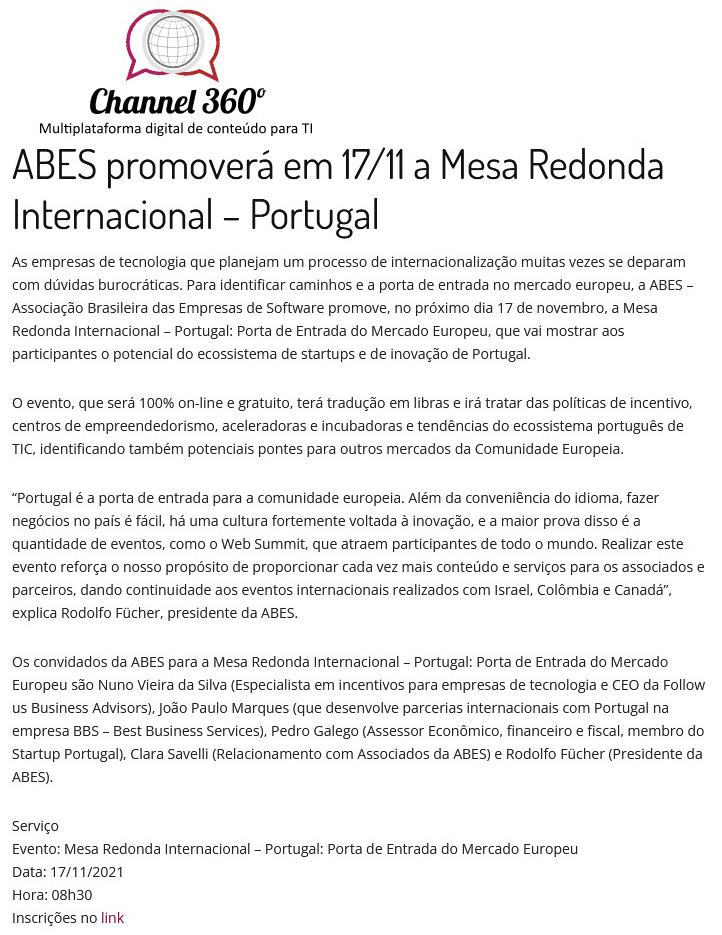 Channel 360º
Multiplataforma digital de conteúdo para TI

ABES promoverá em 17/11 a Mesa Redonda Internacional – Portugal

As empresas de tecnologia que planejam um processo de internacionalização muitas vezes se deparam com dúvidas burocráticas. Para identificar caminhos e a porta de entrada no mercado europeu, a ABES – Associação Brasileira das Empresas de Software promove, no próximo dia 17 de novembro, a Mesa Redonda Internacional – Portugal: Porta de Entrada do Mercado Europeu, que vai mostrar aos participantes o potencial do ecossistema de startups e de inovação de Portugal.

O evento, que será 100% on-line e gratuito, terá tradução em libras e irá tratar das políticas de incentivo, centros de empreendedorismo, aceleradoras e incubadoras e tendências do ecossistema português de TIC, identificando também potenciais pontes para outros mercados da Comunidade Europeia.

“Portugal é a porta de entrada para a comunidade europeia. Além da conveniência do idioma, fazer negócios no país é fácil, há uma cultura fortemente voltada à inovação, e a maior prova disso é a quantidade de eventos, como o Web Summit, que atraem participantes de todo o mundo. Realizar este evento reforça o nosso propósito de proporcionar cada vez mais conteúdo e serviços para os associados e parceiros, dando continuidade aos eventos internacionais realizados com Israel, Colômbia e Canadá”, explica Rodolfo Fücher, presidente da ABES.

Os convidados da ABES para a Mesa Redonda Internacional – Portugal: Porta de Entrada do Mercado Europeu são Nuno Vieira da Silva (Especialista em incentivos para empresas de tecnologia e CEO da Follow us Business Advisors), João Paulo Marques (que desenvolve parcerias internacionais com Portugal na empresa BBS – Best Business Services), Pedro Galego (Assessor Econômico, financeiro e fiscal, membro do Startup Portugal), Clara Savelli (Relacionamento com Associados da ABES) e Rodolfo Fücher (Presidente da ABES).

Serviço
Evento: Mesa Redonda Internacional – Portugal: Porta de Entrada do Mercado Europeu
Data: 17/11/2021
Hora: 08h30
Inscrições no link